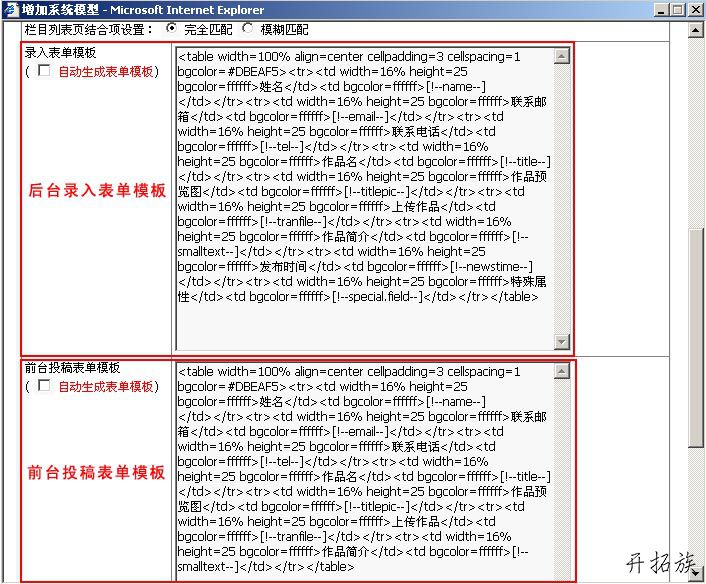 增加系统模型 - Microsoft Internet Explorer

栏目列表页结合项设置： 完全匹配 模糊匹配

录入表单模板
（ 自动生成表单模板）

后台录入表单模板

<table width=100% align=center cellpadding=3 cellspacing=1 bgcolor=#DBEAF5><tr><td width=16% height=25 bgcolor=ffffff>姓名</td><td bgcolor=ffffff>[!--name--]</td></tr><tr><td width=16% height=25 bgcolor=ffffff>联系邮箱</td><td bgcolor=ffffff>[!--email--]</td></tr><tr><td width=16% height=25 bgcolor=ffffff>联系电话</td><td bgcolor=ffffff>[!--tel--]</td></tr><tr><td width=16% height=25 bgcolor=ffffff>作品名</td><td bgcolor=ffffff>[!--title--]</td></tr><tr><td width=16% height=25 bgcolor=ffffff>作品预览图</td><td bgcolor=ffffff>[!--titlepic--]</td></tr><tr><td width=16% height=25 bgcolor=ffffff>上传作品</td><td bgcolor=ffffff>[!--tranfile--]</td></tr><tr><td width=16% height=25 bgcolor=ffffff>作品简介</td><td bgcolor=ffffff>[!--smalltext--]</td></tr><tr><td width=16% height=25 bgcolor=ffffff>发布时间</td><td bgcolor=ffffff>[!--newstime--]</td></tr><tr><td width=16% height=25 bgcolor=ffffff>特殊属性</td><td bgcolor=ffffff>[!--special.field--]</td></tr></table>

前台投稿表单模板
（ 自动生成表单模板）

前台投稿表单模板

<table width=100% align=center cellpadding=3 cellspacing=1 bgcolor=#DBEAF5><tr><td width=16% height=25 bgcolor=ffffff>姓名</td><td bgcolor=ffffff>[!--name--]</td></tr><tr><td width=16% height=25 bgcolor=ffffff>联系邮箱</td><td bgcolor=ffffff>[!--email--]</td></tr><tr><td width=16% height=25 bgcolor=ffffff>联系电话</td><td bgcolor=ffffff>[!--tel--]</td></tr><tr><td width=16% height=25 bgcolor=ffffff>作品名</td><td bgcolor=ffffff>[!--title--]</td></tr><tr><td width=16% height=25 bgcolor=ffffff>作品预览图</td><td bgcolor=ffffff>[!--titlepic--]</td></tr><tr><td width=16% height=25 bgcolor=ffffff>上传作品</td><td bgcolor=ffffff>[!--tranfile--]</td></tr><tr><td width=16% height=25 bgcolor=ffffff>作品简介</td><td bgcolor=ffffff>[!--smalltext--]</td></tr></table>

开拓族